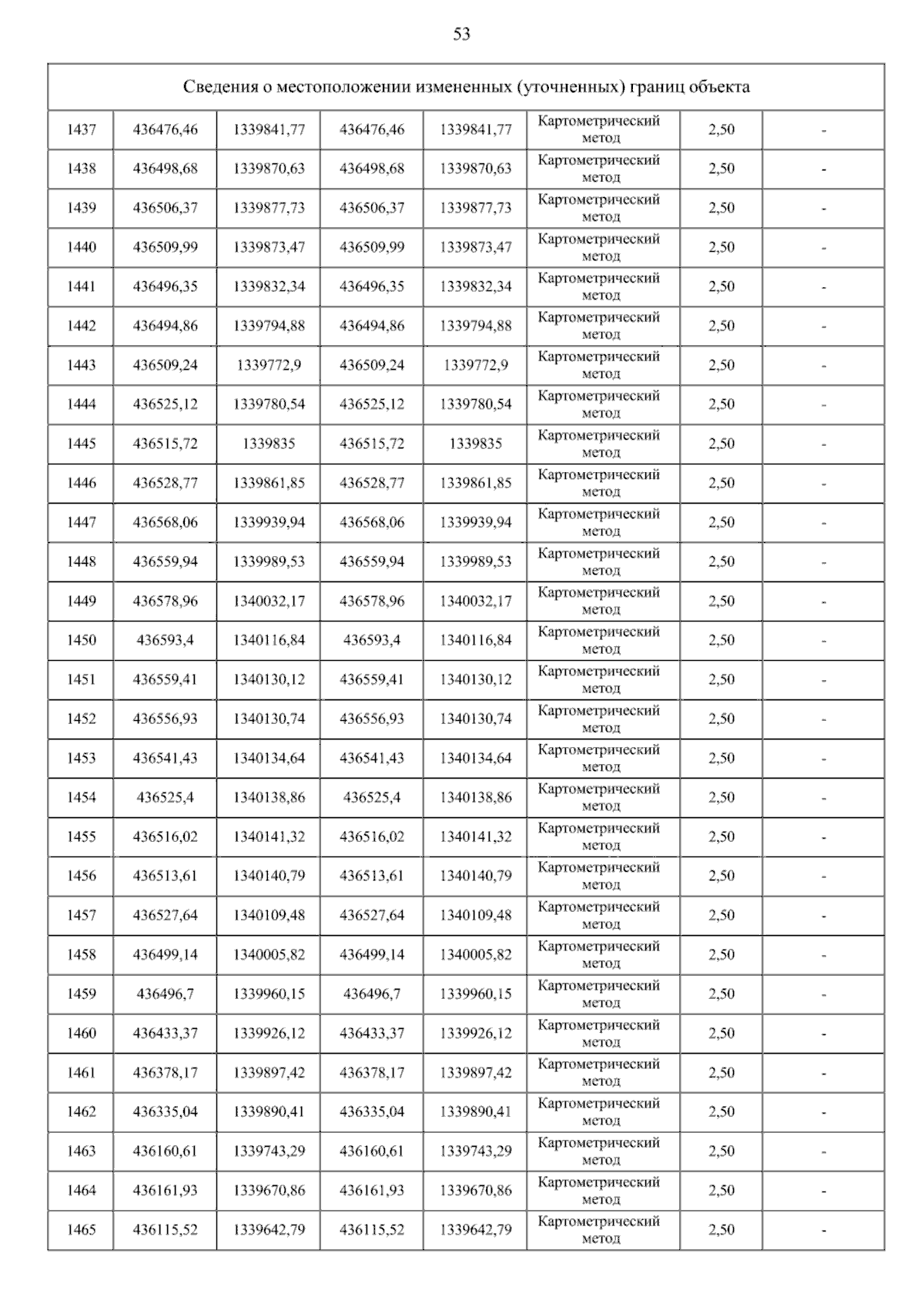 53

| Сведения о местоположении измененных (уточненных) границ объекта | | | | | | | |
|---|---|---|---|---|---|---|---|
| 1437 | 436476,46 | 1339841,77 | 436476,46 | 1339841,77 | Картометрический метод | 2,50 | - |
| 1438 | 436498,68 | 1339870,63 | 436498,68 | 1339870,63 | Картометрический метод | 2,50 | - |
| 1439 | 436506,37 | 1339877,73 | 436506,37 | 1339877,73 | Картометрический метод | 2,50 | - |
| 1440 | 436509,99 | 1339873,47 | 436509,99 | 1339873,47 | Картометрический метод | 2,50 | - |
| 1441 | 436496,35 | 1339832,34 | 436496,35 | 1339832,34 | Картометрический метод | 2,50 | - |
| 1442 | 436494,86 | 1339794,88 | 436494,86 | 1339794,88 | Картометрический метод | 2,50 | - |
| 1443 | 436509,24 | 1339772,9 | 436509,24 | 1339772,9 | Картометрический метод | 2,50 | - |
| 1444 | 436525,12 | 1339780,54 | 436525,12 | 1339780,54 | Картометрический метод | 2,50 | - |
| 1445 | 436515,72 | 1339835 | 436515,72 | 1339835 | Картометрический метод | 2,50 | - |
| 1446 | 436528,77 | 1339861,85 | 436528,77 | 1339861,85 | Картометрический метод | 2,50 | - |
| 1447 | 436568,06 | 1339939,94 | 436568,06 | 1339939,94 | Картометрический метод | 2,50 | - |
| 1448 | 436559,94 | 1339989,53 | 436559,94 | 1339989,53 | Картометрический метод | 2,50 | - |
| 1449 | 436578,96 | 1340032,17 | 436578,96 | 1340032,17 | Картометрический метод | 2,50 | - |
| 1450 | 436593,4 | 1340116,84 | 436593,4 | 1340116,84 | Картометрический метод | 2,50 | - |
| 1451 | 436559,41 | 1340130,12 | 436559,41 | 1340130,12 | Картометрический метод | 2,50 | - |
| 1452 | 436556,93 | 1340130,74 | 436556,93 | 1340130,74 | Картометрический метод | 2,50 | - |
| 1453 | 436541,43 | 1340134,64 | 436541,43 | 1340134,64 | Картометрический метод | 2,50 | - |
| 1454 | 436525,4 | 1340138,86 | 436525,4 | 1340138,86 | Картометрический метод | 2,50 | - |
| 1455 | 436516,02 | 1340141,32 | 436516,02 | 1340141,32 | Картометрический метод | 2,50 | - |
| 1456 | 436513,61 | 1340140,79 | 436513,61 | 1340140,79 | Картометрический метод | 2,50 | - |
| 1457 | 436527,64 | 1340109,48 | 436527,64 | 1340109,48 | Картометрический метод | 2,50 | - |
| 1458 | 436499,14 | 1340005,82 | 436499,14 | 1340005,82 | Картометрический метод | 2,50 | - |
| 1459 | 436496,7 | 1339960,15 | 436496,7 | 1339960,15 | Картометрический метод | 2,50 | - |
| 1460 | 436433,37 | 1339926,12 | 436433,37 | 1339926,12 | Картометрический метод | 2,50 | - |
| 1461 | 436378,17 | 1339897,42 | 436378,17 | 1339897,42 | Картометрический метод | 2,50 | - |
| 1462 | 436335,04 | 1339890,41 | 436335,04 | 1339890,41 | Картометрический метод | 2,50 | - |
| 1463 | 436160,61 | 1339743,29 | 436160,61 | 1339743,29 | Картометрический метод | 2,50 | - |
| 1464 | 436161,93 | 1339670,86 | 436161,93 | 1339670,86 | Картометрический метод | 2,50 | - |
| 1465 | 436115,52 | 1339642,79 | 436115,52 | 1339642,79 | Картометрический метод | 2,50 | - |